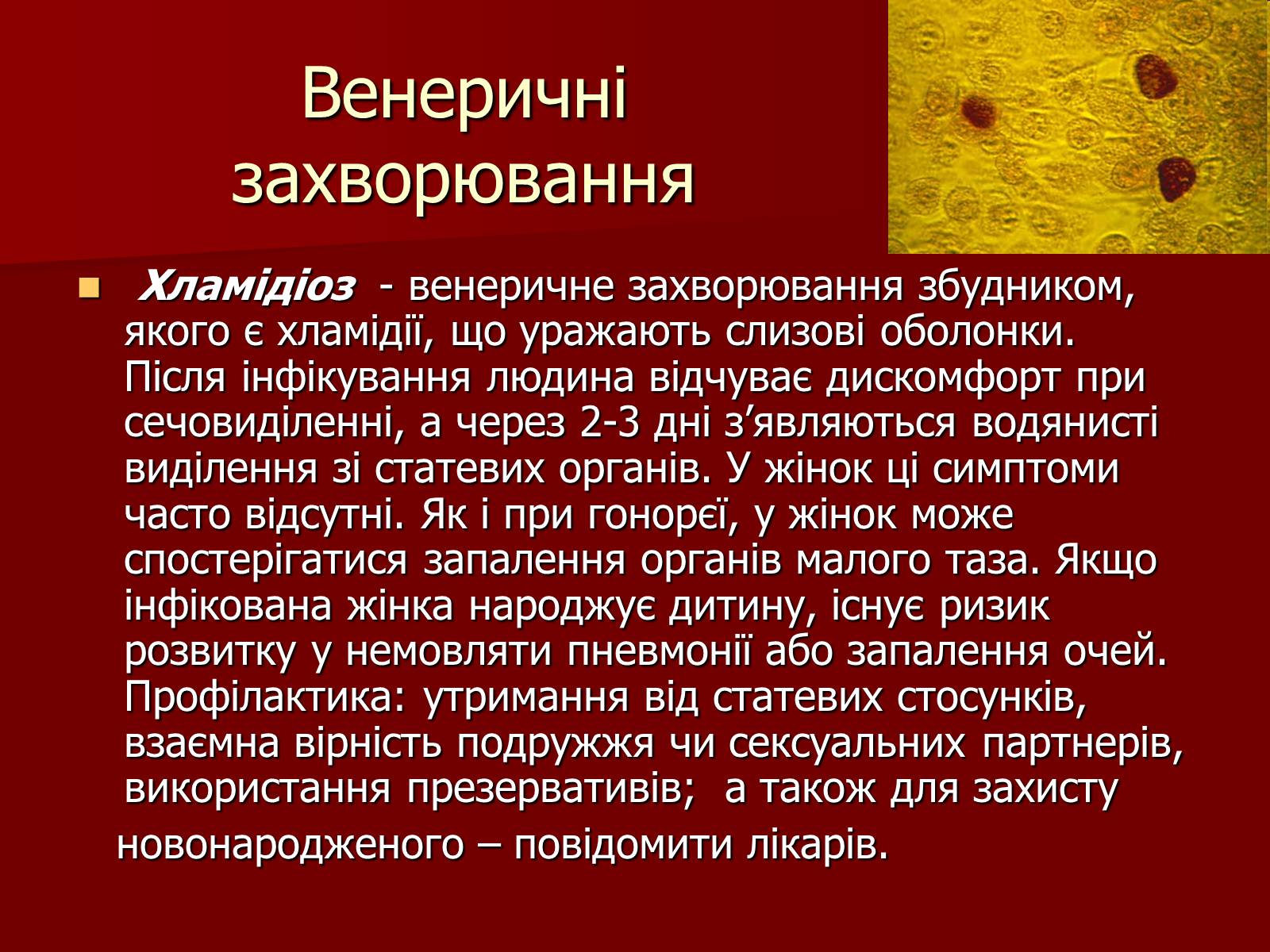 Венеричні захворювання

Хламідіоз - венеричне захворювання збудником, якого є хламідії, що уражають слизові оболонки. Після інфікування людина відчуває дискомфорт при сечовиділенні, а через 2-3 дні з’являються водянисті виділення зі статевих органів. У жінок ці симптоми часто відсутні. Як і при гонореї, у жінок може спостерігатися запалення органів малого таза. Якщо інфікована жінка народжує дитину, існує ризик розвитку у немовляти пневмонії або запалення очей. Профілактика: утримання від статевих стосунків, взаємна вірність подружжя чи сексуальних партнерів, використання презервативів; а також для захисту

новонародженого – повідомити лікарів.